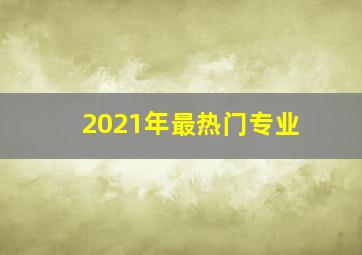 2021年最热门专业